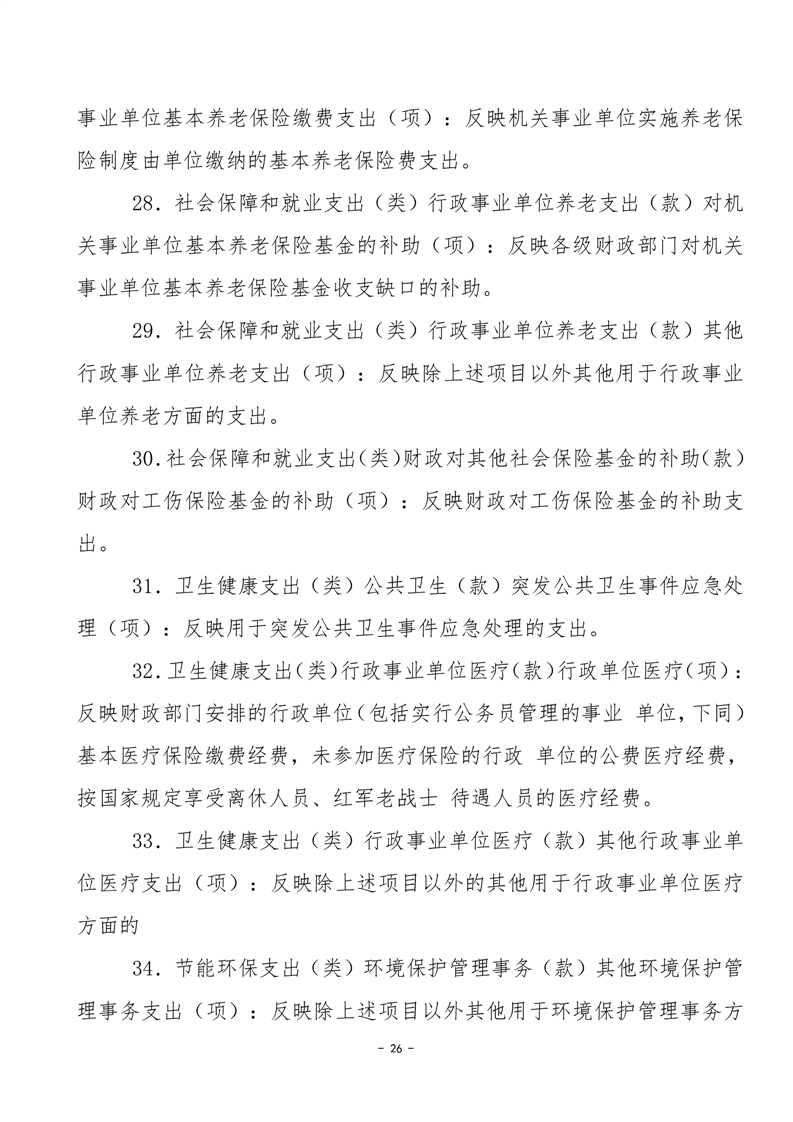 事业单位基本养老保险缴费支出（项）：反映机关事业单位实施养老保险制度由单位缴纳的基本养老保险费支出。

28．社会保障和就业支出（类）行政事业单位养老支出（款）对机关事业单位基本养老保险基金的补助（项）：反映各级财政部门对机关事业单位基本养老保险基金收支缺口的补助。

29．社会保障和就业支出（类）行政事业单位养老支出（款）其他行政事业单位养老支出（项）：反映除上述项目以外其他用于行政事业单位养老方面的支出。

30.社会保障和就业支出(类)财政对其他社会保险基金的补助(款)财政对工伤保险基金的补助（项）：反映财政对工伤保险基金的补助支出。

31．卫生健康支出（类）公共卫生（款）突发公共卫生事件应急处理（项）：反映用于突发公共卫生事件应急处理的支出。

32.卫生健康支出(类)行政事业单位医疗(款)行政单位医疗(项)：反映财政部门安排的行政单位(包括实行公务员管理的事业 单位，下同)基本医疗保险缴费经费，未参加医疗保险的行政 单位的公费医疗经费，按国家规定享受离休人员、红军老战士 待遇人员的医疗经费。

33．卫生健康支出（类）行政事业单位医疗（款）其他行政事业单位医疗支出（项）：反映除上述项目以外的其他用于行政事业单位医疗方面的

34．节能环保支出（类）环境保护管理事务（款）其他环境保护管理事务支出（项）：反映除上述项目以外其他用于环境保护管理事务方

- 26 -